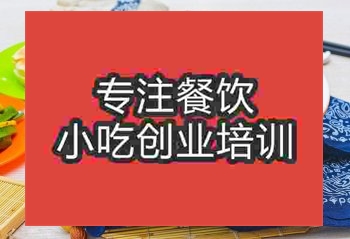 专注餐饮
小吃创业培训